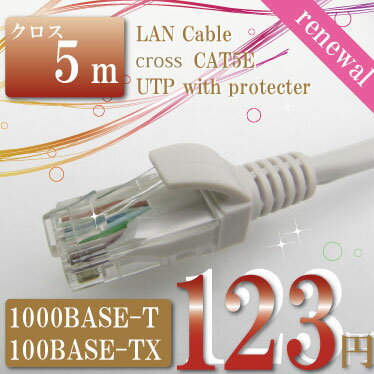 クロス
5 m

LAN Cable
cross CAT5E
UTP with protecter

renewal

1000BASE-T
100BASE-TX

123円